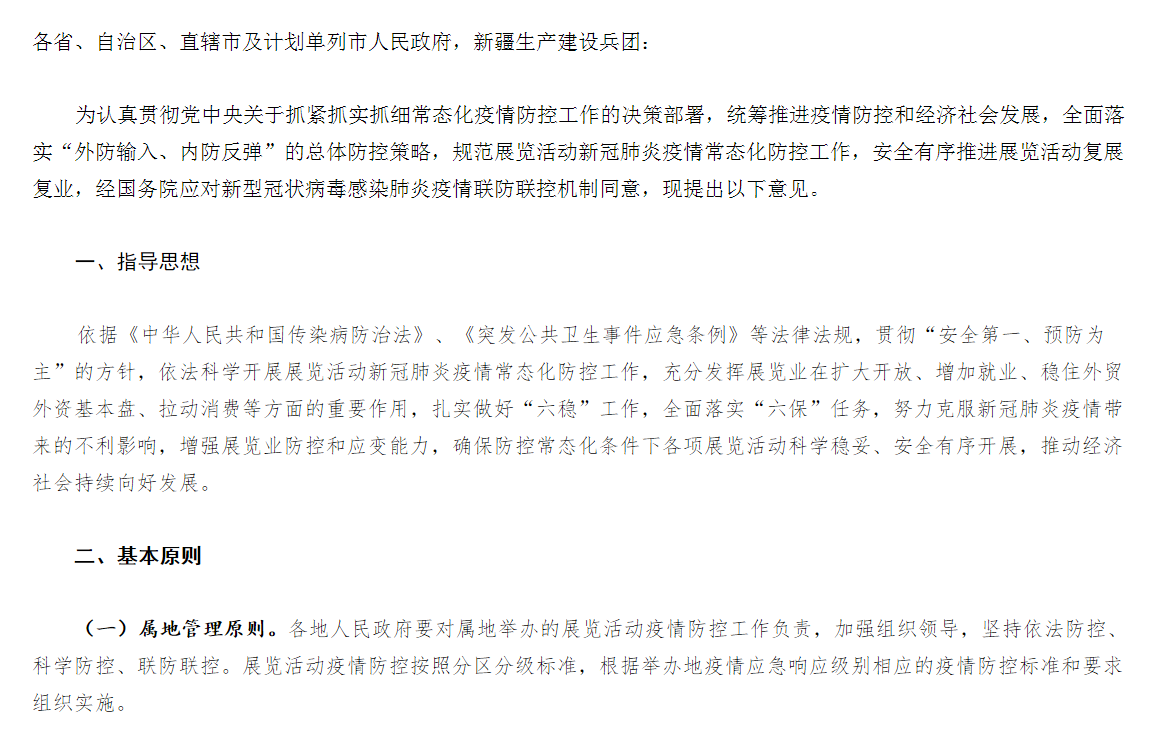 各省、自治区、直辖市及计划单列市人民政府，新疆生产建设兵团：

为认真贯彻党中央关于抓紧抓实抓细常态化疫情防控工作的决策部署，统筹推进疫情防控和经济社会发展，全面落实“外防输入、内防反弹”的总体防控策略，规范展览活动新冠肺炎疫情常态化防控工作，安全有序推进展览活动复展复业，经国务院应对新型冠状病毒感染肺炎疫情联防联控机制同意，现提出以下意见。

一、指导思想

依据《中华人民共和国传染病防治法》、《突发公共卫生事件应急条例》等法律法规，贯彻“安全第一、预防为主”的方针，依法科学开展展览活动新冠肺炎疫情常态化防控工作，充分发挥展览业在扩大开放、增加就业、稳住外贸外资基本盘、拉动消费等方面的重要作用，扎实做好“六稳”工作，全面落实“六保”任务，努力克服新冠肺炎疫情带来的不利影响，增强展览业防控和应变能力，确保防控常态化条件下各项展览活动科学稳妥、安全有序开展，推动经济社会持续向好发展。

二、基本原则

（一）属地管理原则。各地人民政府要对属地举办的展览活动疫情防控工作负责，加强组织领导，坚持依法防控、科学防控、联防联控。展览活动疫情防控按照分区分级标准，根据举办地疫情应急响应级别相应的疫情防控标准和要求组织实施。